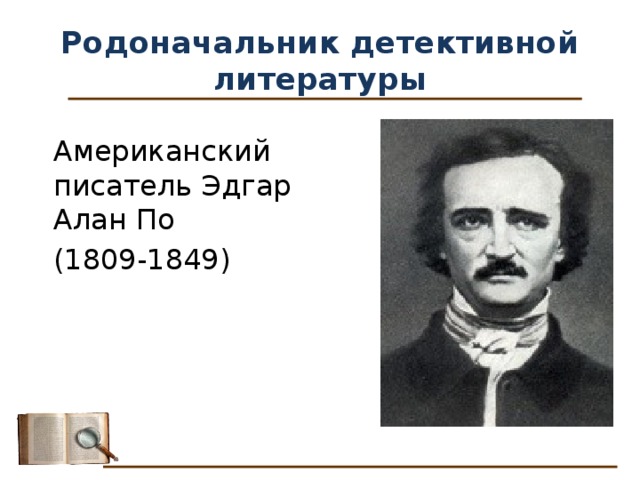 Родоначальник детективной литературы

Американский писатель Эдгар Алан По

(1809-1849)